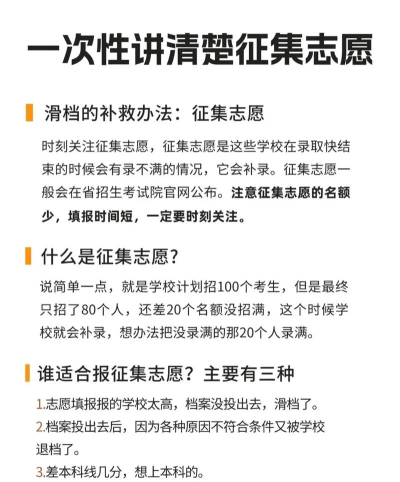 一次性讲清楚征集志愿

滑档的补救办法：征集志愿

时刻关注征集志愿，征集志愿是这些学校在录取快结束的时候会有录不满的情况，它会补录。征集志愿一般会在省招生考试院官网公布。注意征集志愿的名额少，填报时间短，一定要时刻关注。

什么是征集志愿？

说简单一点，就是学校计划招100个考生，但是最终只招了80个人，还差20个名额没招满，这个时候学校就会补录，想办法把没录满的那20个人录满。

谁适合报征集志愿？主要有三种

1.志愿填报报的学校太高，档案没投出去，滑档了。

2.档案投出去后，因为各种原因不符合条件又被学校退档了。

3.差本科线几分，想上本科的。